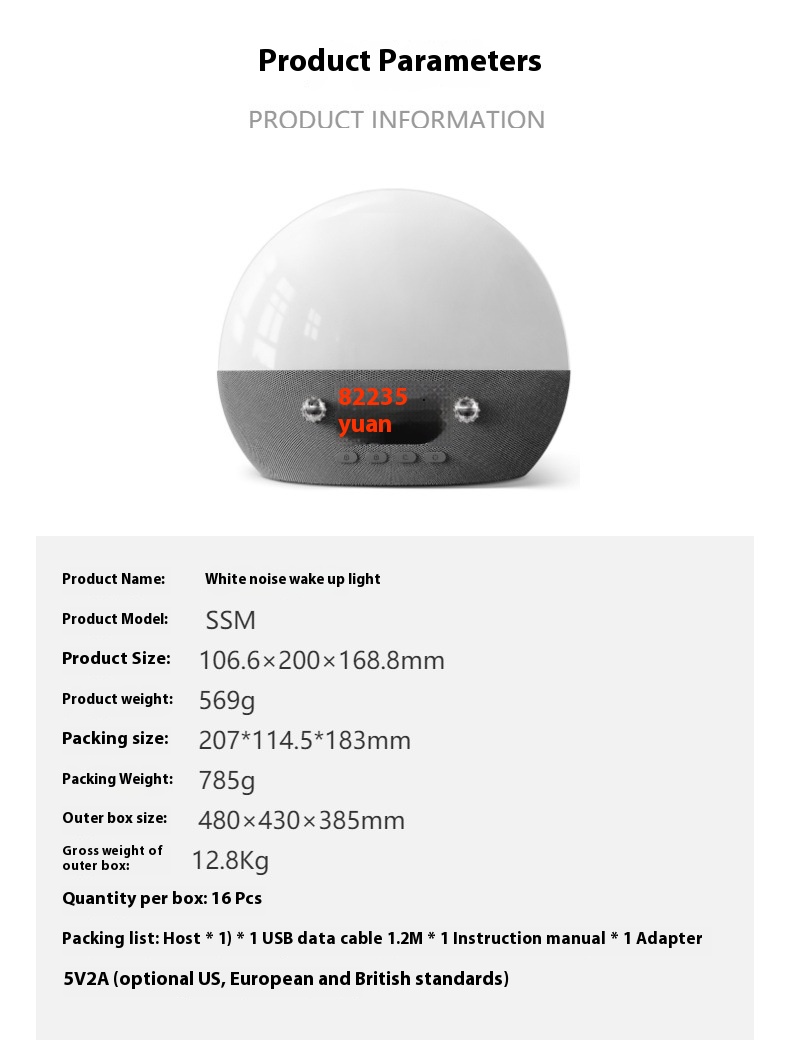 Product Parameters

PRODUCT INFORMATION

82235 yuan

Product Name: White noise wake up light

Product Model: SSM

Product Size: 106.6×200×168.8mm

Product weight: 569g

Packing size: 207*114.5*183mm

Packing Weight: 785g

Outer box size: 480×430×385mm

Gross weight of outer box: 12.8Kg

Quantity per box: 16 Pcs

Packing list: Host * 1) * 1 USB data cable 1.2M * 1 Instruction manual * 1 Adapter

5V2A (optional US, European and British standards)